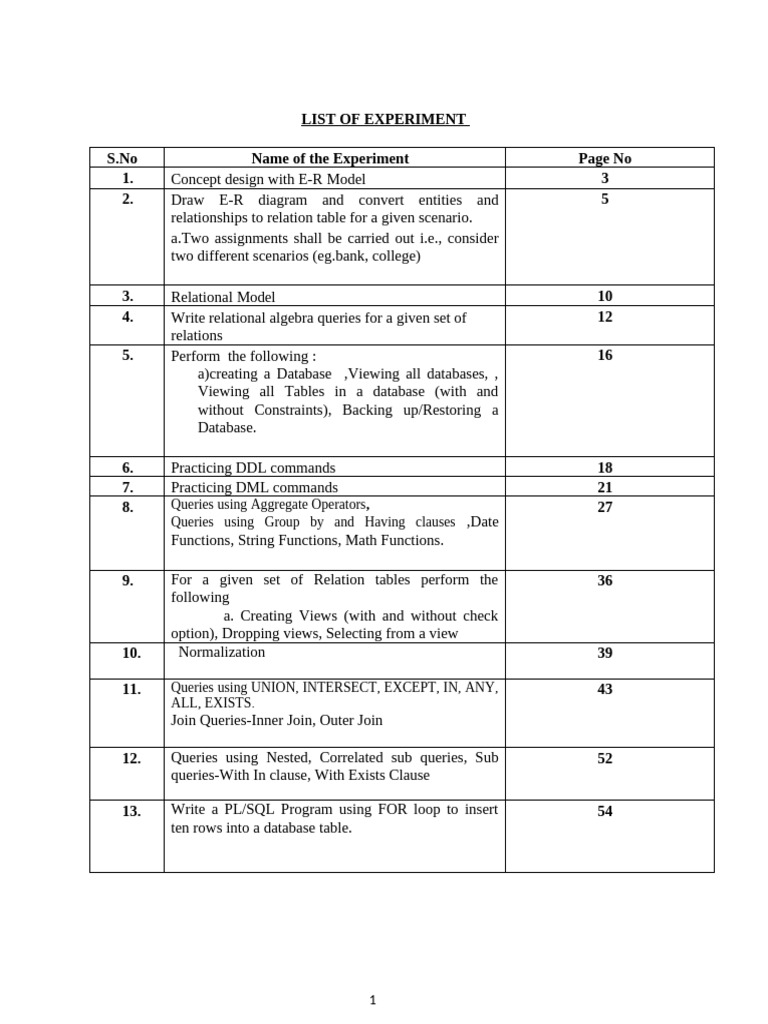 LIST OF EXPERIMENT

| S.No | Name of the Experiment | Page No |
|---|---|---|
| 1. | Concept design with E-R Model | 3 |
| 2. | Draw E-R diagram and convert entities and relationships to relation table for a given scenario. a.Two assignments shall be carried out i.e., consider two different scenarios (eg.bank, college) | 5 |
| 3. | Relational Model | 10 |
| 4. | Write relational algebra queries for a given set of relations | 12 |
| 5. | Perform the following : a)creating a Database ,Viewing all databases, , Viewing all Tables in a database (with and without Constraints), Backing up/Restoring a Database. | 16 |
| 6. | Practicing DDL commands | 18 |
| 7. | Practicing DML commands | 21 |
| 8. | Queries using Aggregate Operators, Queries using Group by and Having clauses ,Date Functions, String Functions, Math Functions. | 27 |
| 9. | For a given set of Relation tables perform the following a. Creating Views (with and without check option), Dropping views, Selecting from a view | 36 |
| 10. | Normalization | 39 |
| 11. | Queries using UNION, INTERSECT, EXCEPT, IN, ANY, ALL, EXISTS. Join Queries-Inner Join, Outer Join | 43 |
| 12. | Queries using Nested, Correlated sub queries, Sub queries-With In clause, With Exists Clause | 52 |
| 13. | Write a PL/SQL Program using FOR loop to insert ten rows into a database table. | 54 |

1